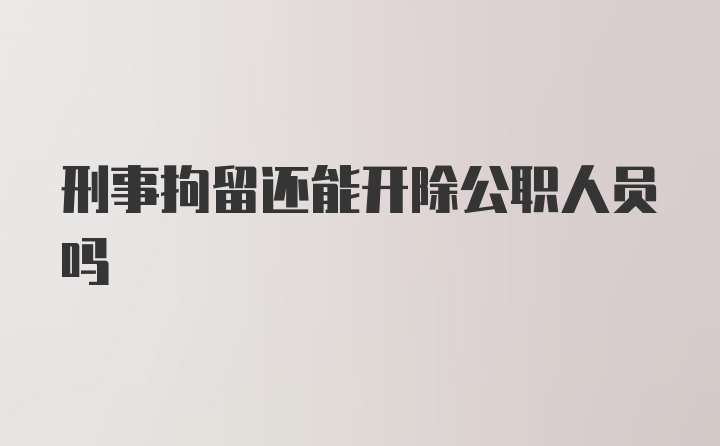 刑事拘留还能开除公职人员吗